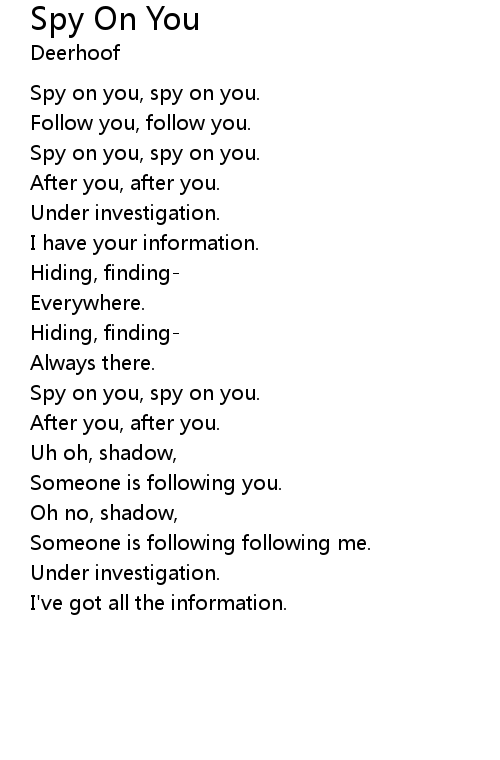 Spy On You
Deerhoof

Spy on you, spy on you.
Follow you, follow you.
Spy on you, spy on you.
After you, after you.
Under investigation.
I have your information.
Hiding, finding-
Everywhere.
Hiding, finding-
Always there.
Spy on you, spy on you.
After you, after you.
Uh oh, shadow,
Someone is following you.
Oh no, shadow,
Someone is following following me.
Under investigation.
I've got all the information.